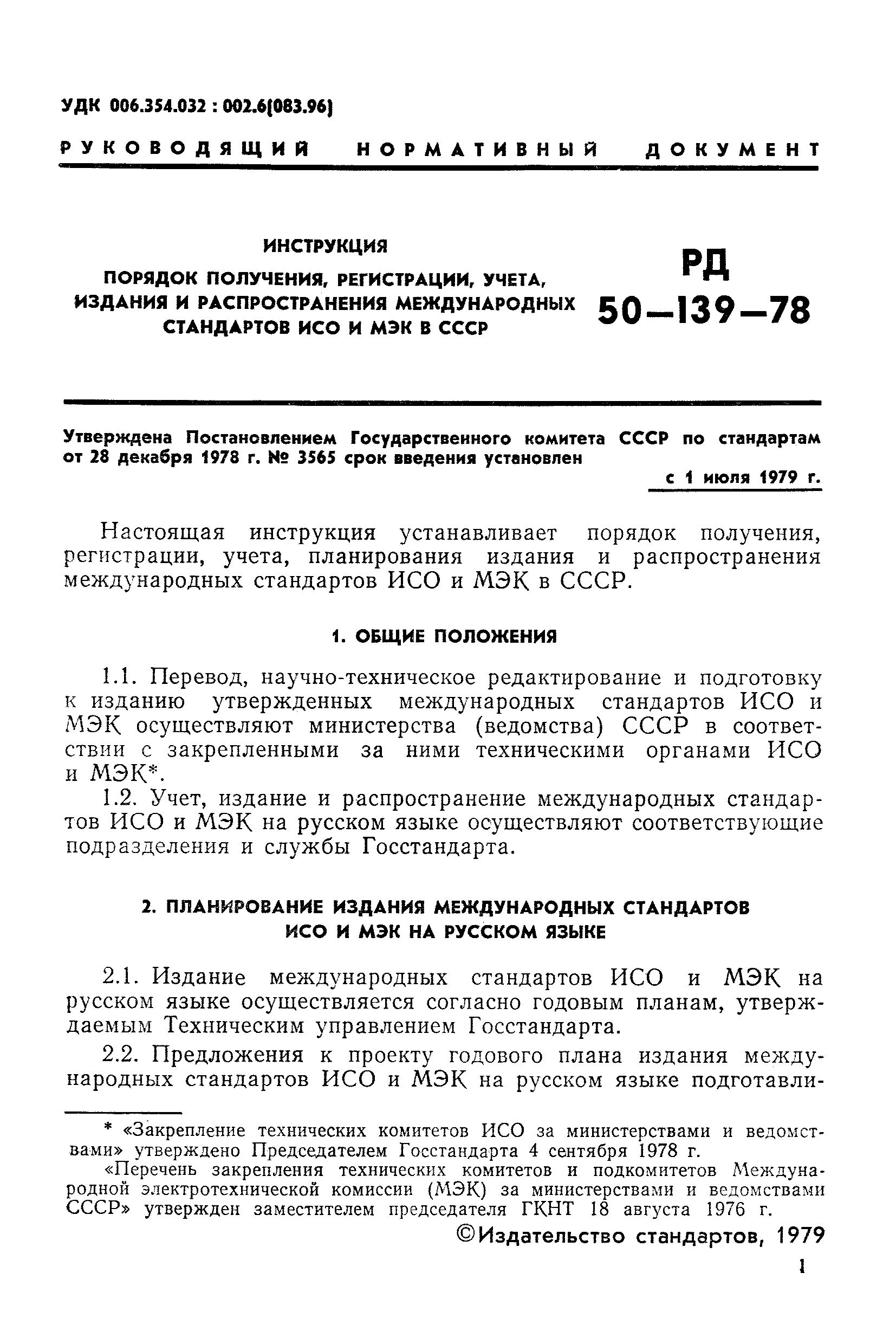 УДК 006.354.032 : 002.6(083.96)

РУКОВОДЯЩИЙ НОРМАТИВНЫЙ ДОКУМЕНТ

ИНСТРУКЦИЯ

ПОРЯДОК ПОЛУЧЕНИЯ, РЕГИСТРАЦИИ, УЧЕТА, ИЗДАНИЯ И РАСПРОСТРАНЕНИЯ МЕЖДУНАРОДНЫХ СТАНДАРТОВ ИСО И МЭК В СССР

РД 50—139—78

Утверждена Постановлением Государственного комитета СССР по стандартам от 28 декабря 1978 г. № 3565 срок введения установлен

с 1 июля 1979 г.

Настоящая инструкция устанавливает порядок получения, регистрации, учета, планирования издания и распространения международных стандартов ИСО и МЭК в СССР.

1. ОБЩИЕ ПОЛОЖЕНИЯ

1.1. Перевод, научно-техническое редактирование и подготовку к изданию утвержденных международных стандартов ИСО и МЭК осуществляют министерства (ведомства) СССР в соответствии с закрепленными за ними техническими органами ИСО и МЭК*.

1.2. Учет, издание и распространение международных стандартов ИСО и МЭК на русском языке осуществляют соответствующие подразделения и службы Госстандарта.

2. ПЛАНИРОВАНИЕ ИЗДАНИЯ МЕЖДУНАРОДНЫХ СТАНДАРТОВ ИСО И МЭК НА РУССКОМ ЯЗЫКЕ

2.1. Издание международных стандартов ИСО и МЭК на русском языке осуществляется согласно годовым планам, утверждаемым Техническим управлением Госстандарта.

2.2. Предложения к проекту годового плана издания международных стандартов ИСО и МЭК на русском языке подготавли-

* «Закрепление технических комитетов ИСО за министерствами и ведомствами» утверждено Председателем Госстандарта 4 сентября 1978 г.

«Перечень закрепления технических комитетов и подкомитетов Международной электротехнической комиссии (МЭК) за министерствами и ведомствами СССР» утвержден заместителем председателя ГКНТ 18 августа 1976 г.

©Издательство стандартов, 1979

1